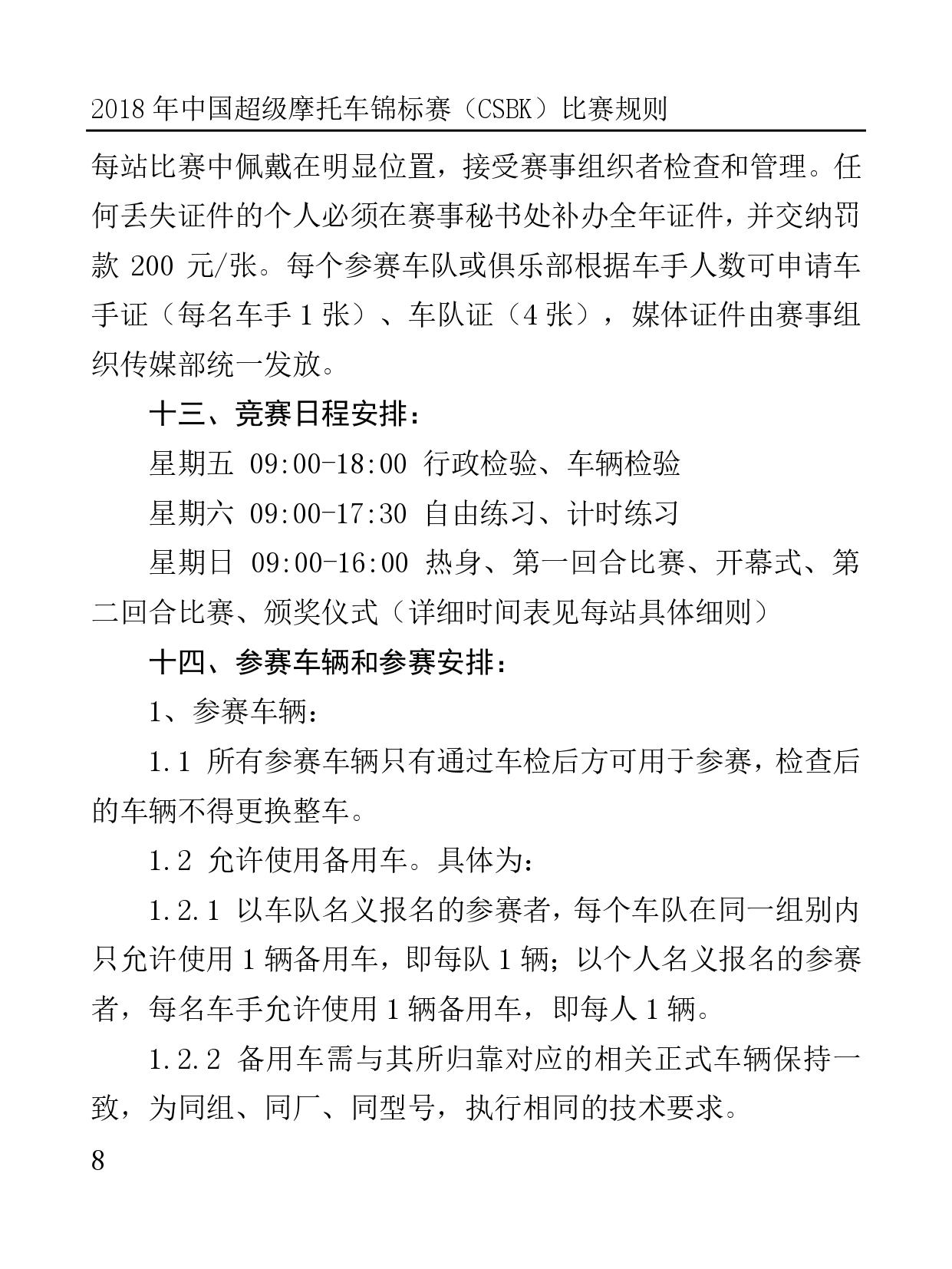 2018 年中国超级摩托车锦标赛（CSBK）比赛规则

每站比赛中佩戴在明显位置，接受赛事组织者检查和管理。任何丢失证件的个人必须在赛事秘书处补办全年证件，并交纳罚款 200 元/张。每个参赛车队或俱乐部根据车手人数可申请车手证（每名车手 1 张）、车队证（4 张），媒体证件由赛事组织传媒部统一发放。

十三、竞赛日程安排：

星期五 09:00-18:00 行政检验、车辆检验

星期六 09:00-17:30 自由练习、计时练习

星期日 09:00-16:00 热身、第一回合比赛、开幕式、第二回合比赛、颁奖仪式（详细时间表见每站具体细则）

十四、参赛车辆和参赛安排：

1、参赛车辆：

1.1 所有参赛车辆只有通过车检后方可用于参赛，检查后的车辆不得更换整车。

1.2 允许使用备用车。具体为：

1.2.1 以车队名义报名的参赛者，每个车队在同一组别内只允许使用 1 辆备用车，即每队 1 辆；以个人名义报名的参赛者，每名车手允许使用 1 辆备用车，即每人 1 辆。

1.2.2 备用车需与其所归靠对应的相关正式车辆保持一致，为同组、同厂、同型号，执行相同的技术要求。

8